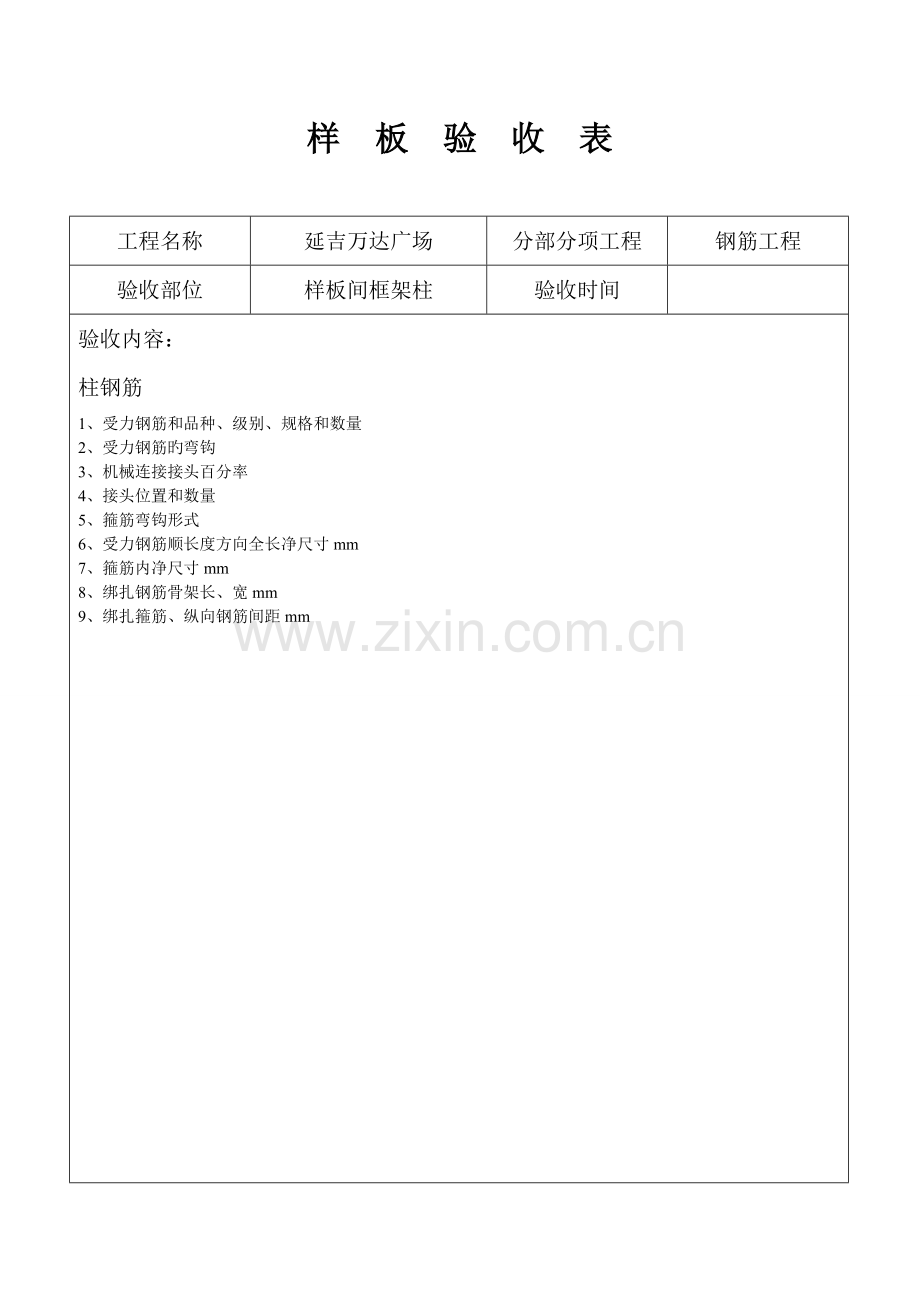 样 板 验 收 表

| 工程名称 | 延吉万达广场 | 分部分项工程 | 钢筋工程 |
|---|---|---|---|
| 验收部位 | 样板间框架柱 | 验收时间 | |

验收内容：

柱钢筋

1、受力钢筋和品种、级别、规格和数量
2、受力钢筋旳弯钩
3、机械连接接头百分率
4、接头位置和数量
5、箍筋弯钩形式
6、受力钢筋顺长度方向全长净尺寸 mm
7、箍筋内净尺寸 mm
8、绑扎钢筋骨架长、宽 mm
9、绑扎箍筋、纵向钢筋间距 mm

www.zixin.com.cn